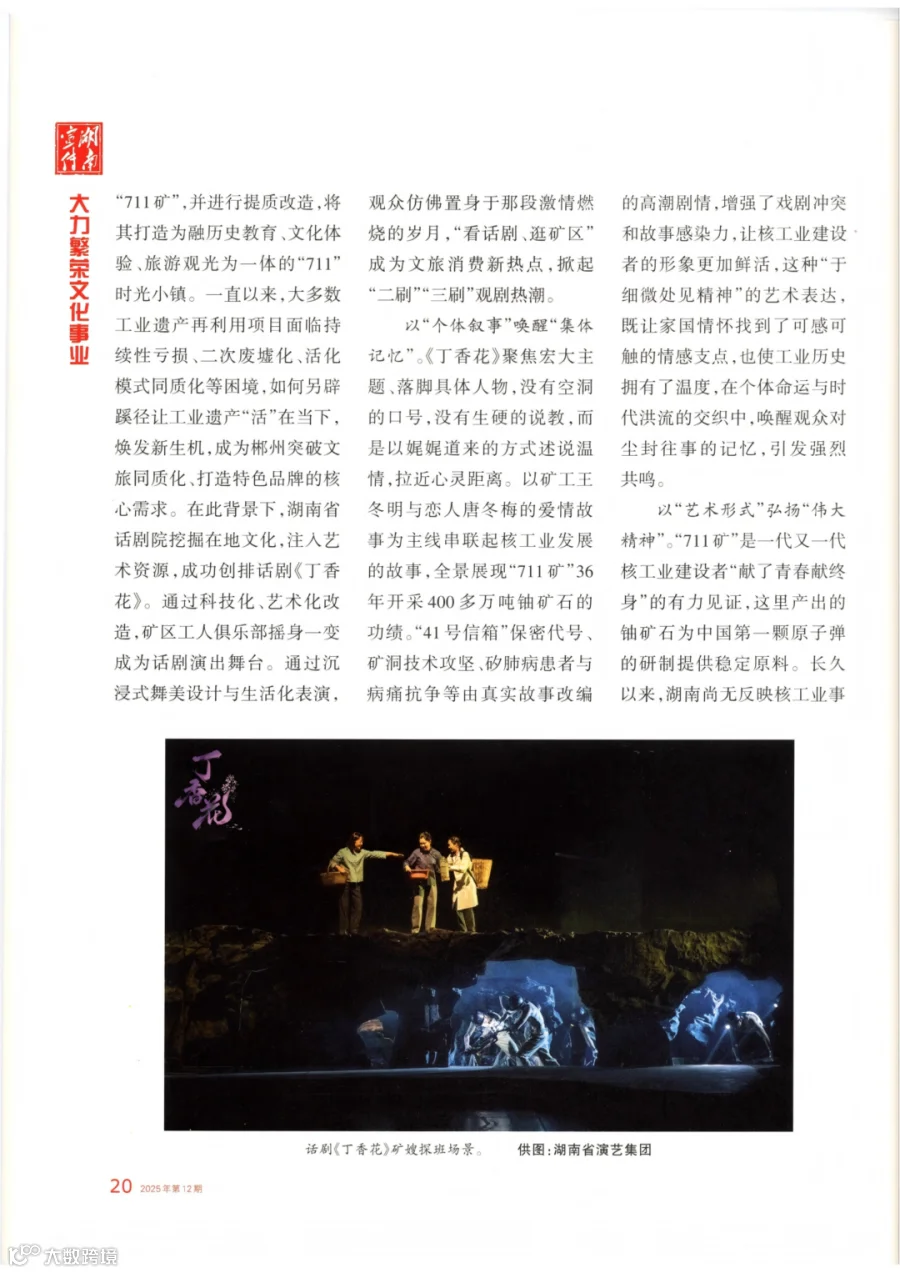 湖南宣传

大力繁荣文化事业

“711矿”，并进行提质改造，将其打造为融历史教育、文化体验、旅游观光为一体的“711”时光小镇。一直以来，大多数工业遗产再利用项目面临持续性亏损、二次废墟化、活化模式同质化等困境，如何另辟蹊径让工业遗产“活”在当下，焕发新生机，成为郴州突破文旅同质化、打造特色品牌的核心需求。在此背景下，湖南省话剧院挖掘在地文化，注入艺术资源，成功创排话剧《丁香花》。通过科技化、艺术化改造，矿区工人俱乐部摇身一变成为话剧演出舞台。通过沉浸式舞美设计与生活化表演，观众仿佛置身于那段激情燃烧的岁月，“看话剧、逛矿区”成为文旅消费新热点，掀起“二刷”“三刷”观剧热潮。

以“个体叙事”唤醒“集体记忆”。《丁香花》聚焦宏大主题、落脚具体人物，没有空洞的口号，没有生硬的说教，而是以娓娓道来的方式述说温情，拉近心灵距离。以矿工王冬明与恋人唐冬梅的爱情故事为主线串联起核工业发展的故事，全景展现“711矿”36年开采400多万吨铀矿石的功绩。“41号信箱”保密代号、矿洞技术攻坚、矽肺病患者与病痛抗争等由真实故事改编的高潮剧情，增强了戏剧冲突和故事感染力，让核工业建设者的形象更加鲜活，这种“于细微处见精神”的艺术表达，既让家国情怀找到了可感可触的情感支点，也使工业历史拥有了温度，在个体命运与时代洪流的交织中，唤醒观众对尘封往事的记忆，引发强烈共鸣。

以“艺术形式”弘扬“伟大精神”。“711矿”是一代又一代核工业建设者“献了青春献终身”的有力见证，这里产出的铀矿石为中国第一颗原子弹的研制提供稳定原料。长久以来，湖南尚无反映核工业事

丁香花

话剧《丁香花》矿嫂探班场景。 供图：湖南省演艺集团

20 2025年第12期

大数跨境